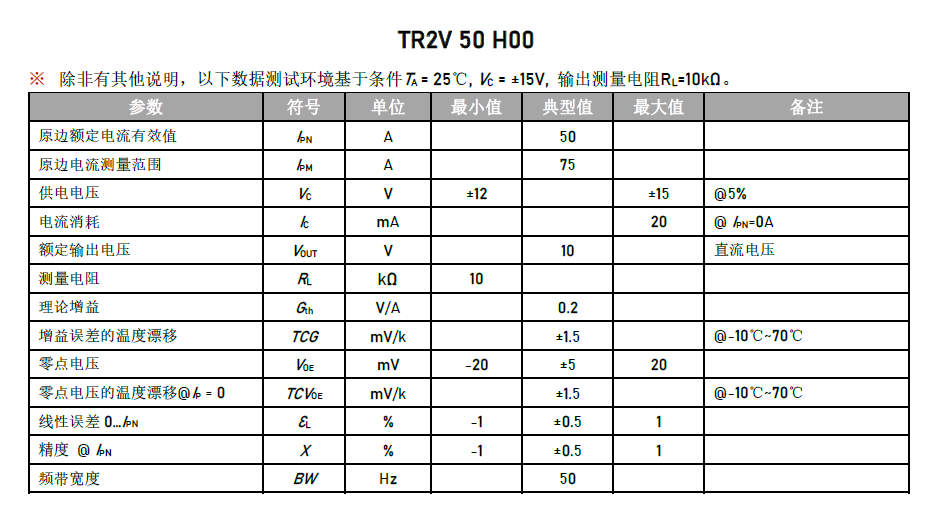 TR2V 50 H00

※ 除非有其他说明，以下数据测试环境基于条件$T_A$ = 25℃，$V_C$ = ±15V，输出测量电阻$R_L$=10kΩ。

| 参数 | 符号 | 单位 | 最小值 | 典型值 | 最大值 | 备注 |
|---|---|---|---|---|---|---|
| 原边额定电流有效值 | $I_{PN}$ | A |  | 50 |  |  |
| 原边电流测量范围 | $I_{PM}$ | A |  | 75 |  |  |
| 供电电压 | $V_C$ | V | ±12 |  | ±15 | @5% |
| 电流消耗 | $I_C$ | mA |  |  | 20 | @ $I_{PN}$=0A |
| 额定输出电压 | $V_{OUT}$ | V |  | 10 |  | 直流电压 |
| 测量电阻 | $R_L$ | kΩ | 10 |  |  |  |
| 理论增益 | $G_{th}$ | V/A |  | 0.2 |  |  |
| 增益误差的温度漂移 | TCG | mV/k |  | ±1.5 |  | @-10℃~70℃ |
| 零点电压 | $V_{OE}$ | mV | -20 | ±5 | 20 |  |
| 零点电压的温度漂移@$I_P$ = 0 | $TCV_{OE}$ | mV/k |  | ±1.5 |  | @-10℃~70℃ |
| 线性误差 0...$I_{PN}$ | $\varepsilon_L$ | % | -1 | ±0.5 | 1 |  |
| 精度 @ $I_{PN}$ | X | % | -1 | ±0.5 | 1 |  |
| 频带宽度 | BW | Hz |  | 50 |  |  |